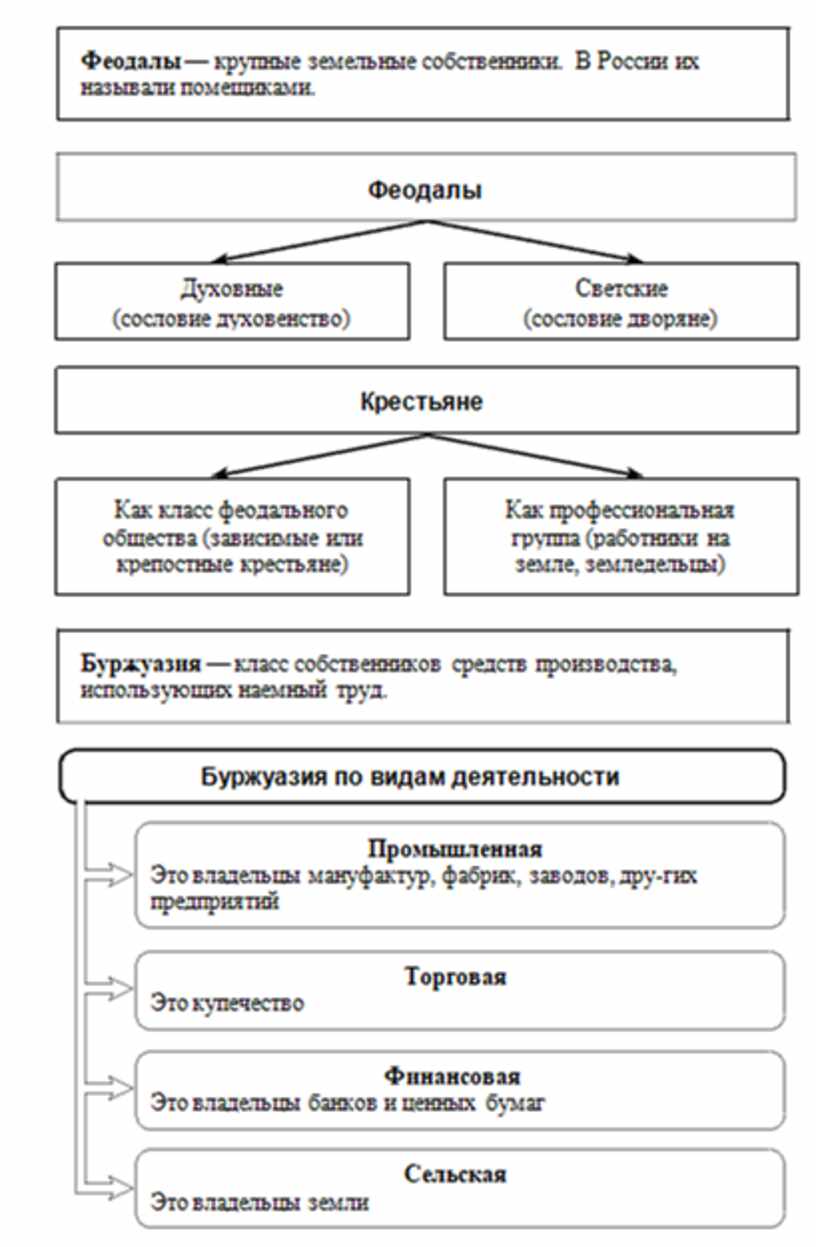 Феодалы — крупные земельные собственники. В России их называли помещиками.

Феодалы

Духовные
(сословие духовенство)

Светские
(сословие дворяне)

Крестьяне

Как класс феодального общества (зависимые или крепостные крестьяне)

Как профессиональная группа (работники на земле, земледельцы)

Буржуазия — класс собственников средств производства, использующих наемный труд.

Буржуазия по видам деятельности

Промышленная
Это владельцы мануфактур, фабрик, заводов, дру-гих предприятий

Торговая
Это купечество

Финансовая
Это владельцы банков и ценных бумаг

Сельская
Это владельцы земли